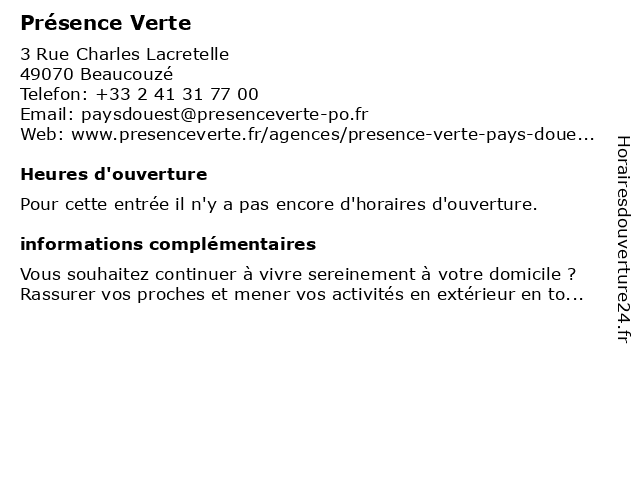 Présence Verte

3 Rue Charles Lacretelle
49070 Beaucouzé
Telefon: +33 2 41 31 77 00
Email: paysdouest@presenceverte-po.fr
Web: www.presenceverte.fr/agences/presence-verte-pays-doue...

Heures d'ouverture

Pour cette entrée il n'y a pas encore d'horaires d'ouverture.

informations complémentaires

Vous souhaitez continuer à vivre sereinement à votre domicile ? Rassurer vos proches et mener vos activités en extérieur en to...

Horairesdouverture24.fr